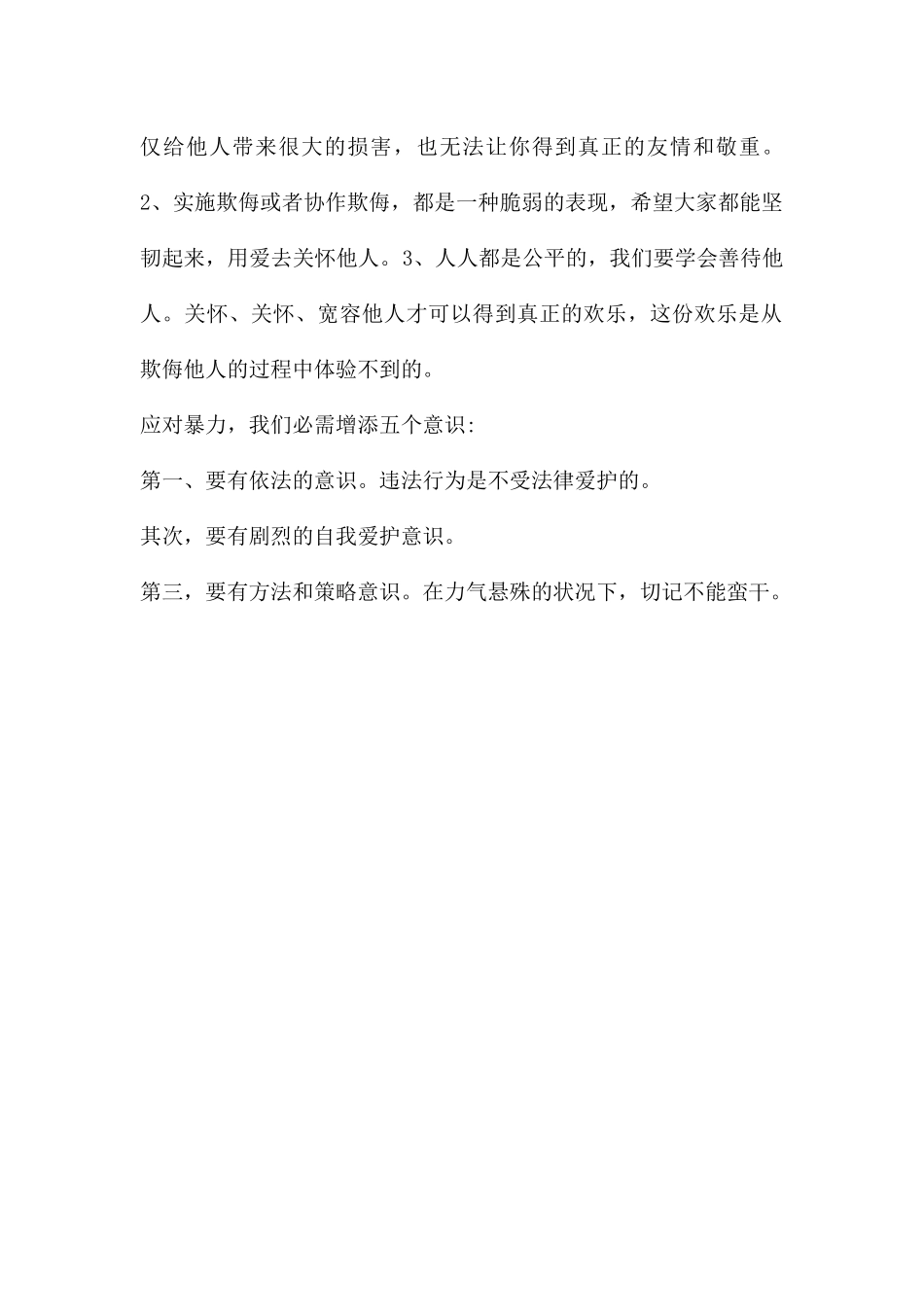 仅给他人带来很大的损害，也无法让你得到真正的友情和敬重。2、实施欺侮或者协作欺侮，都是一种脆弱的表现，希望大家都能坚韧起来，用爱去关怀他人。3、人人都是公平的，我们要学会善待他人。关怀、关怀、宽容他人才可以得到真正的欢乐，这份欢乐是从欺侮他人的过程中体验不到的。

应对暴力，我们必需增添五个意识:

第一、要有依法的意识。违法行为是不受法律爱护的。

其次，要有剧烈的自我爱护意识。

第三，要有方法和策略意识。在力气悬殊的状况下，切记不能蛮干。